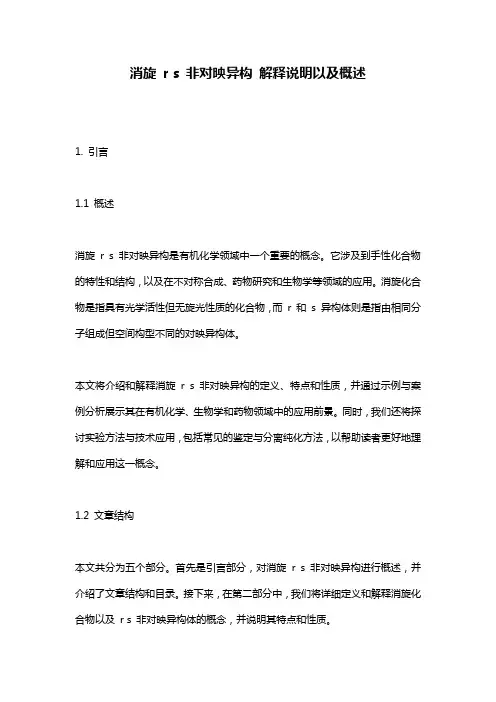 消旋 r s 非对映异构 解释说明以及概述

1. 引言

1.1 概述

消旋 r s 非对映异构是有机化学领域中一个重要的概念。它涉及到手性化合物的特性和结构，以及在不对称合成、药物研究和生物学等领域的应用。消旋化合物是指具有光学活性但无旋光性质的化合物，而 r 和 s 异构体则是指由相同分子组成但空间构型不同的对映异构体。

本文将介绍和解释消旋 r s 非对映异构的定义、特点和性质，并通过示例与案例分析展示其在有机化学、生物学和药物领域中的应用前景。同时，我们还将探讨实验方法与技术应用，包括常见的鉴定与分离纯化方法，以帮助读者更好地理解和应用这一概念。

1.2 文章结构

本文共分为五个部分。首先是引言部分，对消旋 r s 非对映异构进行概述，并介绍了文章结构和目录。接下来，在第二部分中，我们将详细定义和解释消旋化合物以及 r s 非对映异构体的概念，并说明其特点和性质。